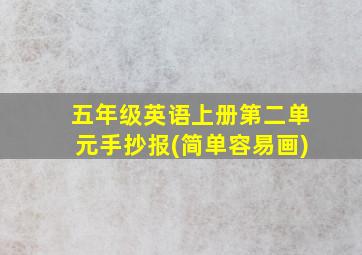 五年级英语上册第二单元手抄报(简单容易画)